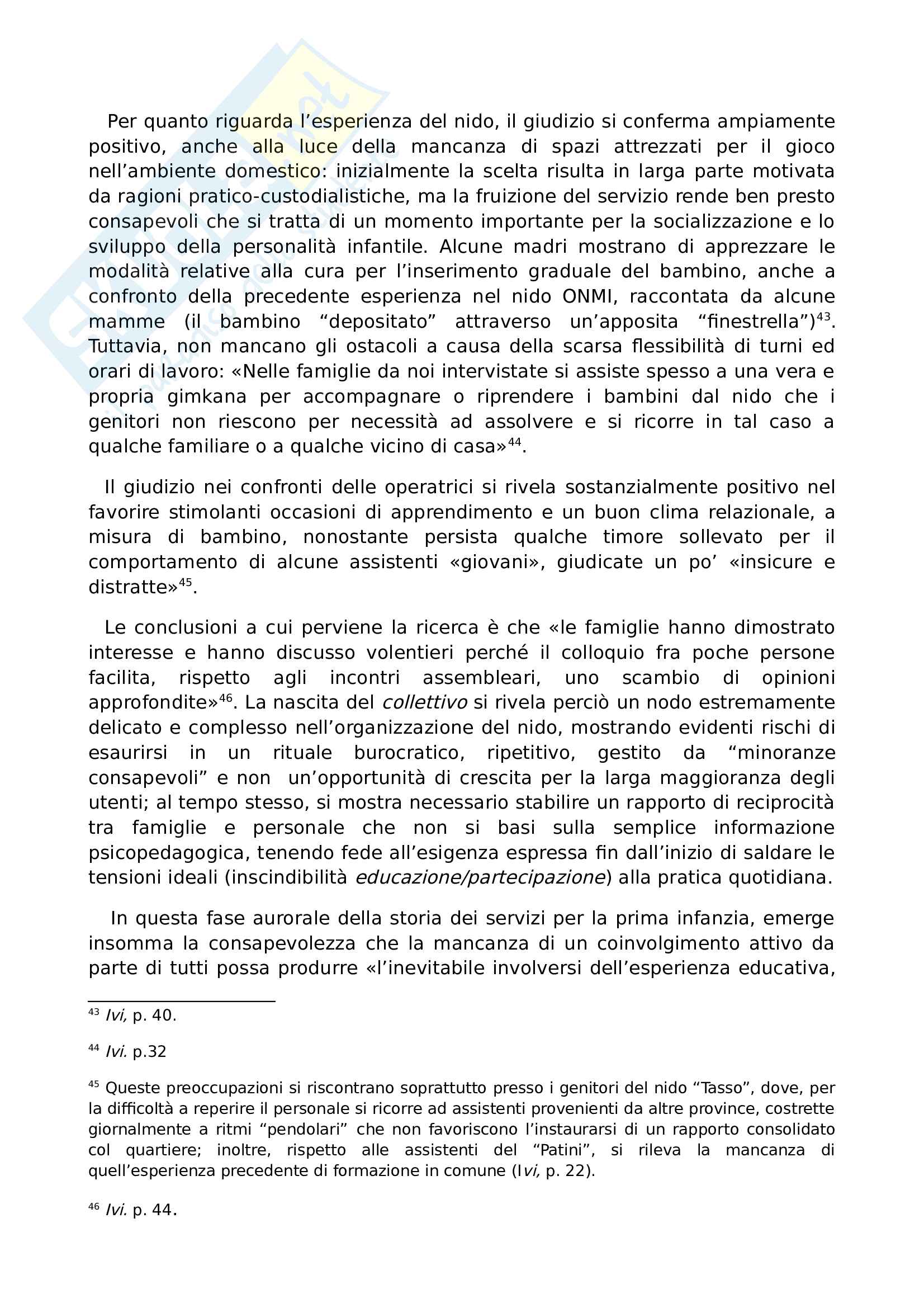 Per quanto riguarda l’esperienza del nido, il giudizio si conferma ampiamente positivo, anche alla luce della mancanza di spazi attrezzati per il gioco nell’ambiente domestico: inizialmente la scelta risulta in larga parte motivata da ragioni pratico-custodialistiche, ma la fruizione del servizio rende ben presto consapevoli che si tratta di un momento importante per la socializzazione e lo sviluppo della personalità infantile. Alcune madri mostrano di apprezzare le modalità relative alla cura per l’inserimento graduale del bambino, anche a confronto della precedente esperienza nel nido ONMI, raccontata da alcune mamme (il bambino “depositato” attraverso un’apposita “finestrella”)$^{43}$. Tuttavia, non mancano gli ostacoli a causa della scarsa flessibilità di turni ed orari di lavoro: «Nelle famiglie da noi intervistate si assiste spesso a una vera e propria gimkana per accompagnare o riprendere i bambini dal nido che i genitori non riescono per necessità ad assolvere e si ricorre in tal caso a qualche familiare o a qualche vicino di casa»$^{44}$.

Il giudizio nei confronti delle operatrici si rivela sostanzialmente positivo nel favorire stimolanti occasioni di apprendimento e un buon clima relazionale, a misura di bambino, nonostante persista qualche timore sollevato per il comportamento di alcune assistenti «giovani», giudicate un po’ «insicure e distratte»$^{45}$.

Le conclusioni a cui perviene la ricerca è che «le famiglie hanno dimostrato interesse e hanno discusso volentieri perché il colloquio fra poche persone facilita, rispetto agli incontri assembleari, uno scambio di opinioni approfondite»$^{46}$. La nascita del collettivo si rivela perciò un nodo estremamente delicato e complesso nell’organizzazione del nido, mostrando evidenti rischi di esaurirsi in un rituale burocratico, ripetitivo, gestito da “minoranze consapevoli” e non un’opportunità di crescita per la larga maggioranza degli utenti; al tempo stesso, si mostra necessario stabilire un rapporto di reciprocità tra famiglie e personale che non si basi sulla semplice informazione psicopedagogica, tenendo fede all’esigenza espressa fin dall’inizio di saldare le tensioni ideali (inscindibilità educazione/partecipazione) alla pratica quotidiana.

In questa fase aurorale della storia dei servizi per la prima infanzia, emerge insomma la consapevolezza che la mancanza di un coinvolgimento attivo da parte di tutti possa produrre «l’inevitabile involversi dell’esperienza educativa,

$^{43}$ Ivi, p. 40.

$^{44}$ Ivi. p.32

$^{45}$ Queste preoccupazioni si riscontrano soprattutto presso i genitori del nido “Tasso”, dove, per la difficoltà a reperire il personale si ricorre ad assistenti provenienti da altre province, costrette giornalmente a ritmi “pendolari” che non favoriscono l’instaurarsi di un rapporto consolidato col quartiere; inoltre, rispetto alle assistenti del “Patini”, si rileva la mancanza di quell’esperienza precedente di formazione in comune (Ivi, p. 22).

$^{46}$ Ivi. p. 44.